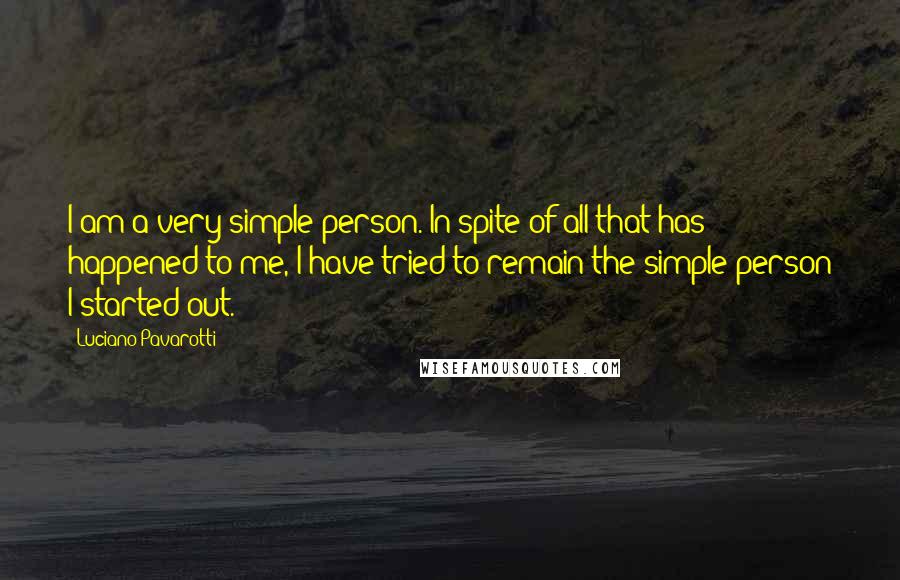 I am a very simple person. In spite of all that has happened to me, I have tried to remain the simple person I started out.

Luciano Pavarotti

WISEFAMOUSQUOTES.COM